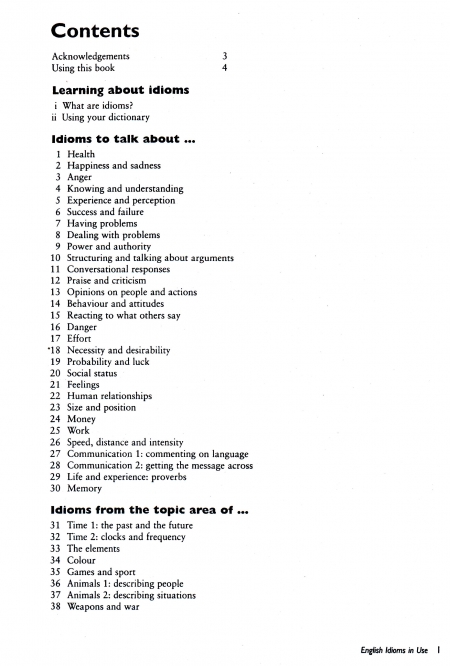 Contents

Acknowledgements 3
Using this book 4

Learning about idioms

i What are idioms?
ii Using your dictionary

Idioms to talk about ...

1 Health
2 Happiness and sadness
3 Anger
4 Knowing and understanding
5 Experience and perception
6 Success and failure
7 Having problems
8 Dealing with problems
9 Power and authority
10 Structuring and talking about arguments
11 Conversational responses
12 Praise and criticism
13 Opinions on people and actions
14 Behaviour and attitudes
15 Reacting to what others say
16 Danger
17 Effort
18 Necessity and desirability
19 Probability and luck
20 Social status
21 Feelings
22 Human relationships
23 Size and position
24 Money
25 Work
26 Speed, distance and intensity
27 Communication 1: commenting on language
28 Communication 2: getting the message across
29 Life and experience: proverbs
30 Memory

Idioms from the topic area of ...

31 Time 1: the past and the future
32 Time 2: clocks and frequency
33 The elements
34 Colour
35 Games and sport
36 Animals 1: describing people
37 Animals 2: describing situations
38 Weapons and war

English Idioms in Use 1